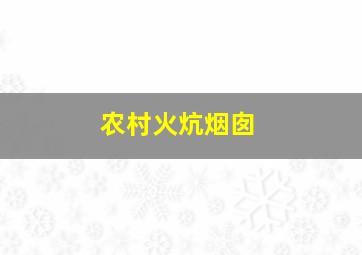 农村火炕烟囱